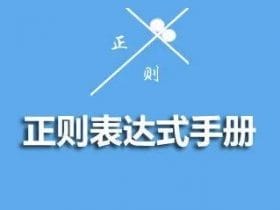 正
则

正则表达式手册